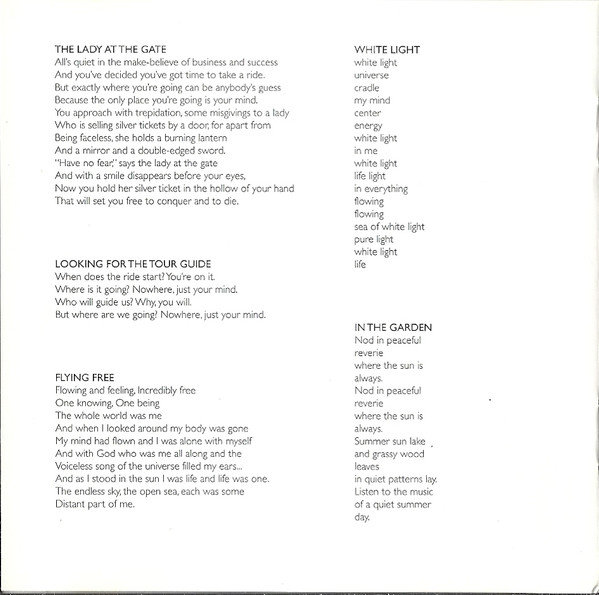 THE LADY AT THE GATE
All's quiet in the make-believe of business and success
And you've decided you've got time to take a ride.
But exactly where you're going can be anybody's guess
Because the only place you're going is your mind.
You approach with trepidation, some misgivings to a lady
Who is selling silver tickets by a door, for apart from
Being faceless, she holds a burning lantern
And a mirror and a double-edged sword.
"Have no fear," says the lady at the gate
And with a smile disappears before your eyes,
Now you hold her silver ticket in the hollow of your hand
That will set you free to conquer and to die.

LOOKING FOR THE TOUR GUIDE
When does the ride start? You're on it.
Where is it going? Nowhere, just your mind.
Who will guide us? Why, you will.
But where are we going? Nowhere, just your mind.

FLYING FREE
Flowing and feeling, Incredibly free
One knowing, One being
The whole world was me
And when I looked around my body was gone
My mind had flown and I was alone with myself
And with God who was me all along and the
Voiceless song of the universe filled my ears...
And as I stood in the sun I was life and life was one.
The endless sky, the open sea, each was some
Distant part of me.

WHITE LIGHT
white light
universe
cradle
my mind
center
energy
white light
in me
white light
life light
in everything
flowing
flowing
sea of white light
pure light
white light
life

IN THE GARDEN
Nod in peaceful
reverie
where the sun is
always.
Nod in peaceful
reverie
where the sun is
always.
Summer sun lake
and grassy wood
leaves
in quiet patterns lay.
Listen to the music
of a quiet summer
day.